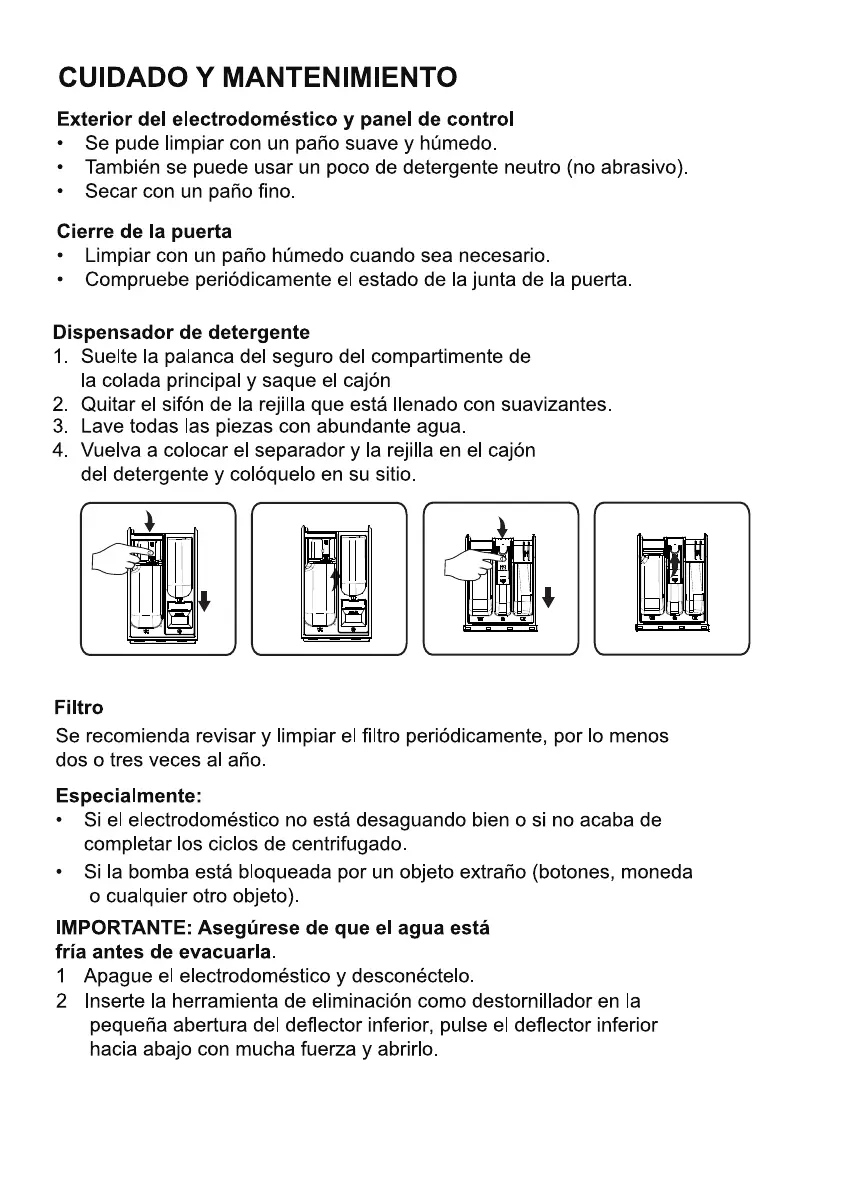 CUIDADO Y MANTENIMIENTO

Exterior del electrodoméstico y panel de control
• Se pude limpiar con un paño suave y húmedo.
• También se puede usar un poco de detergente neutro (no abrasivo).
• Secar con un paño fino.

Cierre de la puerta
• Limpiar con un paño húmedo cuando sea necesario.
• Compruebe periódicamente el estado de la junta de la puerta.

Dispensador de detergente
1. Suelte la palanca del seguro del compartimente de la colada principal y saque el cajón
2. Quitar el sifón de la rejilla que está llenado con suavizantes.
3. Lave todas las piezas con abundante agua.
4. Vuelva a colocar el separador y la rejilla en el cajón del detergente y colóquelo en su sitio.

Filtro
Se recomienda revisar y limpiar el filtro periódicamente, por lo menos dos o tres veces al año.

Especialmente:
• Si el electrodoméstico no está desaguando bien o si no acaba de completar los ciclos de centrifugado.
• Si la bomba está bloqueada por un objeto extraño (botones, moneda o cualquier otro objeto).

IMPORTANTE: Asegúrese de que el agua está fría antes de evacuarla.
1 Apague el electrodoméstico y desconéctelo.
2 Inserte la herramienta de eliminación como destornillador en la pequeña abertura del deflector inferior, pulse el deflector inferior hacia abajo con mucha fuerza y abrirlo.